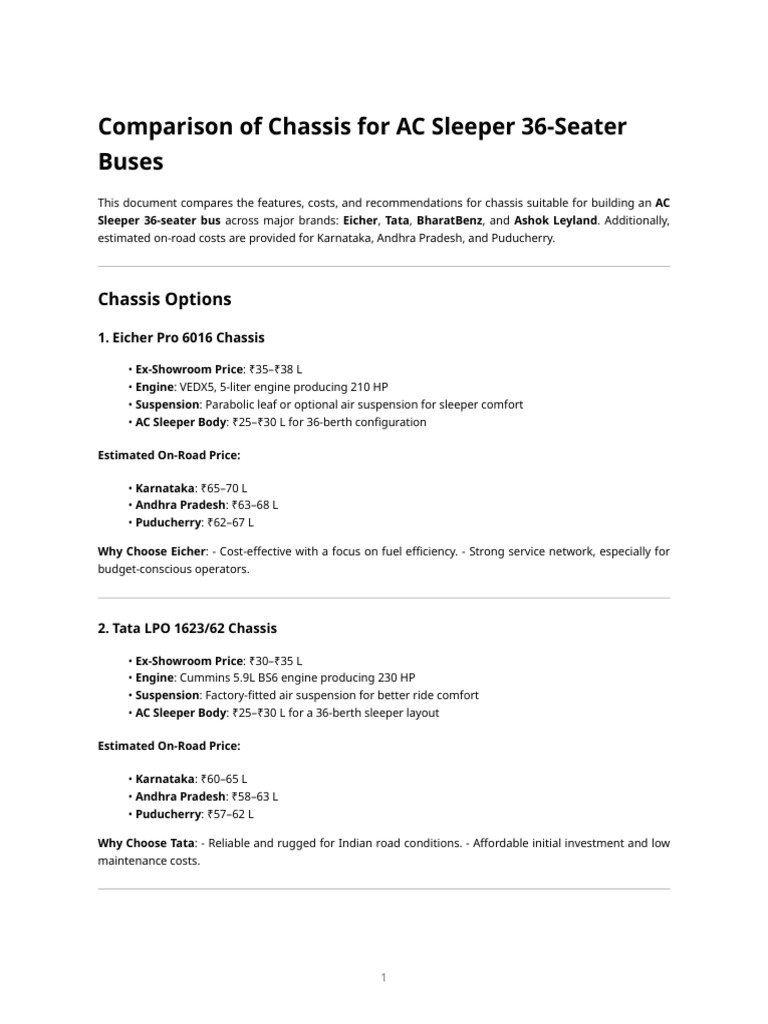 Comparison of Chassis for AC Sleeper 36-Seater Buses

This document compares the features, costs, and recommendations for chassis suitable for building an AC Sleeper 36-seater bus across major brands: Eicher, Tata, BharatBenz, and Ashok Leyland. Additionally, estimated on-road costs are provided for Karnataka, Andhra Pradesh, and Puducherry.

Chassis Options

1. Eicher Pro 6016 Chassis

• Ex-Showroom Price: ₹35–₹38 L
• Engine: VEDX5, 5-liter engine producing 210 HP
• Suspension: Parabolic leaf or optional air suspension for sleeper comfort
• AC Sleeper Body: ₹25–₹30 L for 36-berth configuration

Estimated On-Road Price:

• Karnataka: ₹65–70 L
• Andhra Pradesh: ₹63–68 L
• Puducherry: ₹62–67 L

Why Choose Eicher: - Cost-effective with a focus on fuel efficiency. - Strong service network, especially for budget-conscious operators.

2. Tata LPO 1623/62 Chassis

• Ex-Showroom Price: ₹30–₹35 L
• Engine: Cummins 5.9L BS6 engine producing 230 HP
• Suspension: Factory-fitted air suspension for better ride comfort
• AC Sleeper Body: ₹25–₹30 L for a 36-berth sleeper layout

Estimated On-Road Price:

• Karnataka: ₹60–65 L
• Andhra Pradesh: ₹58–63 L
• Puducherry: ₹57–62 L

Why Choose Tata: - Reliable and rugged for Indian road conditions. - Affordable initial investment and low maintenance costs.

1